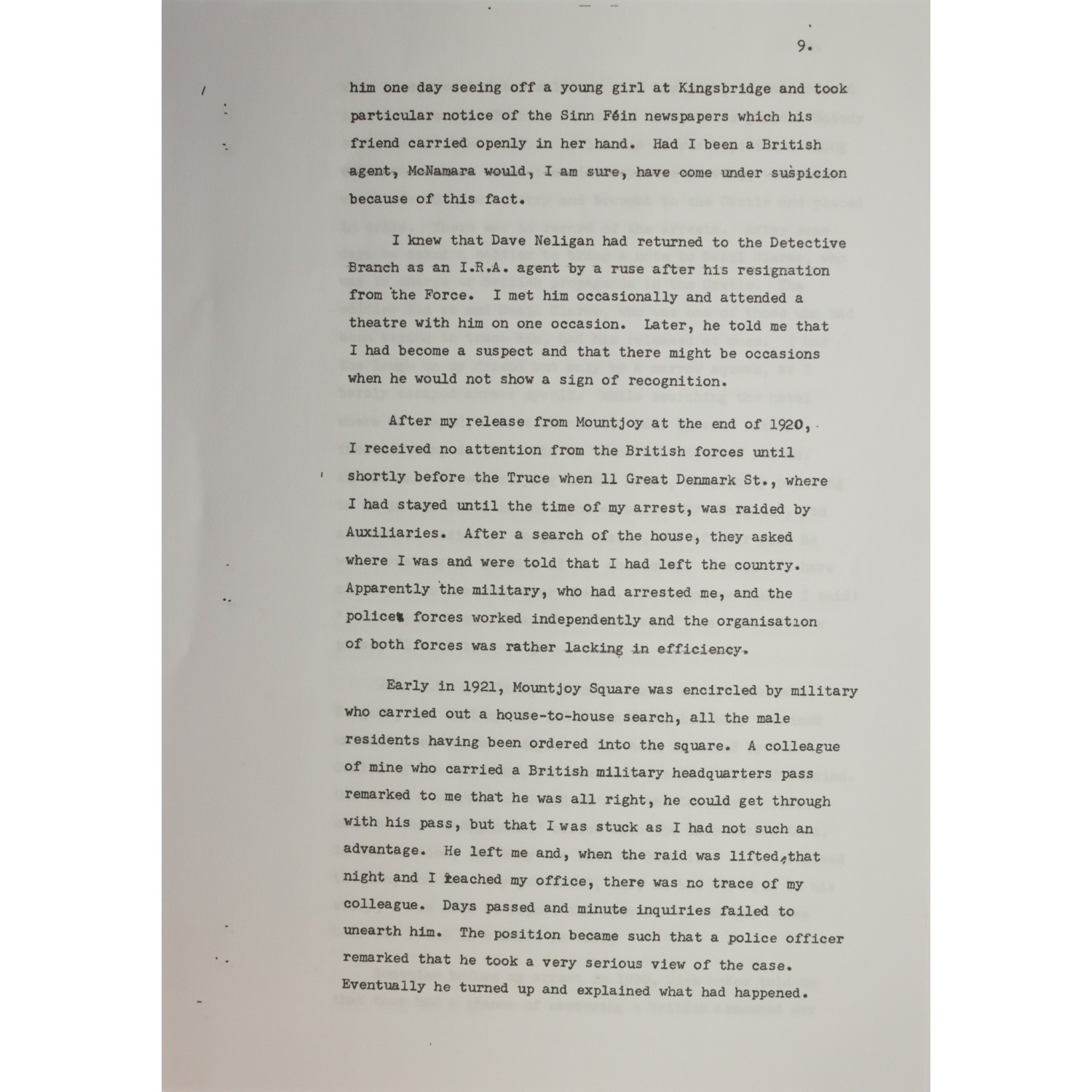 9.

him one day seeing off a young girl at Kingsbridge and took particular notice of the Sinn Féin newspapers which his friend carried openly in her hand. Had I been a British agent, McNamara would, I am sure, have come under suspicion because of this fact.

I knew that Dave Neligan had returned to the Detective Branch as an I.R.A. agent by a ruse after his resignation from the Force. I met him occasionally and attended a theatre with him on one occasion. Later, he told me that I had become a suspect and that there might be occasions when he would not show a sign of recognition.

After my release from Mountjoy at the end of 1920, I received no attention from the British forces until shortly before the Truce when 11 Great Denmark St., where I had stayed until the time of my arrest, was raided by Auxiliaries. After a search of the house, they asked where I was and were told that I had left the country. Apparently the military, who had arrested me, and the police forces worked independently and the organisation of both forces was rather lacking in efficiency.

Early in 1921, Mountjoy Square was encircled by military who carried out a house-to-house search, all the male residents having been ordered into the square. A colleague of mine who carried a British military headquarters pass remarked to me that he was all right, he could get through with his pass, but that I was stuck as I had not such an advantage. He left me and, when the raid was lifted, that night and I reached my office, there was no trace of my colleague. Days passed and minute inquiries failed to unearth him. The position became such that a police officer remarked that he took a very serious view of the case. Eventually he turned up and explained what had happened.